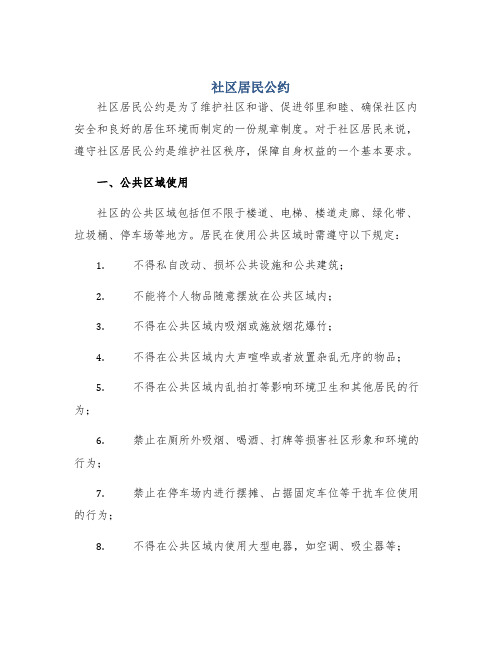 社区居民公约

社区居民公约是为了维护社区和谐、促进邻里和睦、确保社区内安全和良好的居住环境而制定的一份规章制度。对于社区居民来说，遵守社区居民公约是维护社区秩序，保障自身权益的一个基本要求。

一、公共区域使用

社区的公共区域包括但不限于楼道、电梯、楼道走廊、绿化带、垃圾桶、停车场等地方。居民在使用公共区域时需遵守以下规定：

1. 不得私自改动、损坏公共设施和公共建筑；

2. 不能将个人物品随意摆放在公共区域内；

3. 不得在公共区域内吸烟或施放烟花爆竹；

4. 不得在公共区域内大声喧哗或者放置杂乱无序的物品；

5. 不得在公共区域内乱拍打等影响环境卫生和其他居民的行为；

6. 禁止在厕所外吸烟、喝酒、打牌等损害社区形象和环境的行为；

7. 禁止在停车场内进行摆摊、占据固定车位等干扰车位使用的行为；

8. 不得在公共区域内使用大型电器，如空调、吸尘器等；